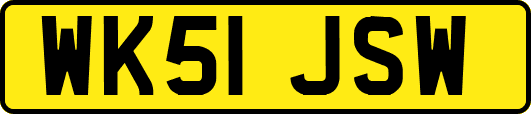 WK51 JSW